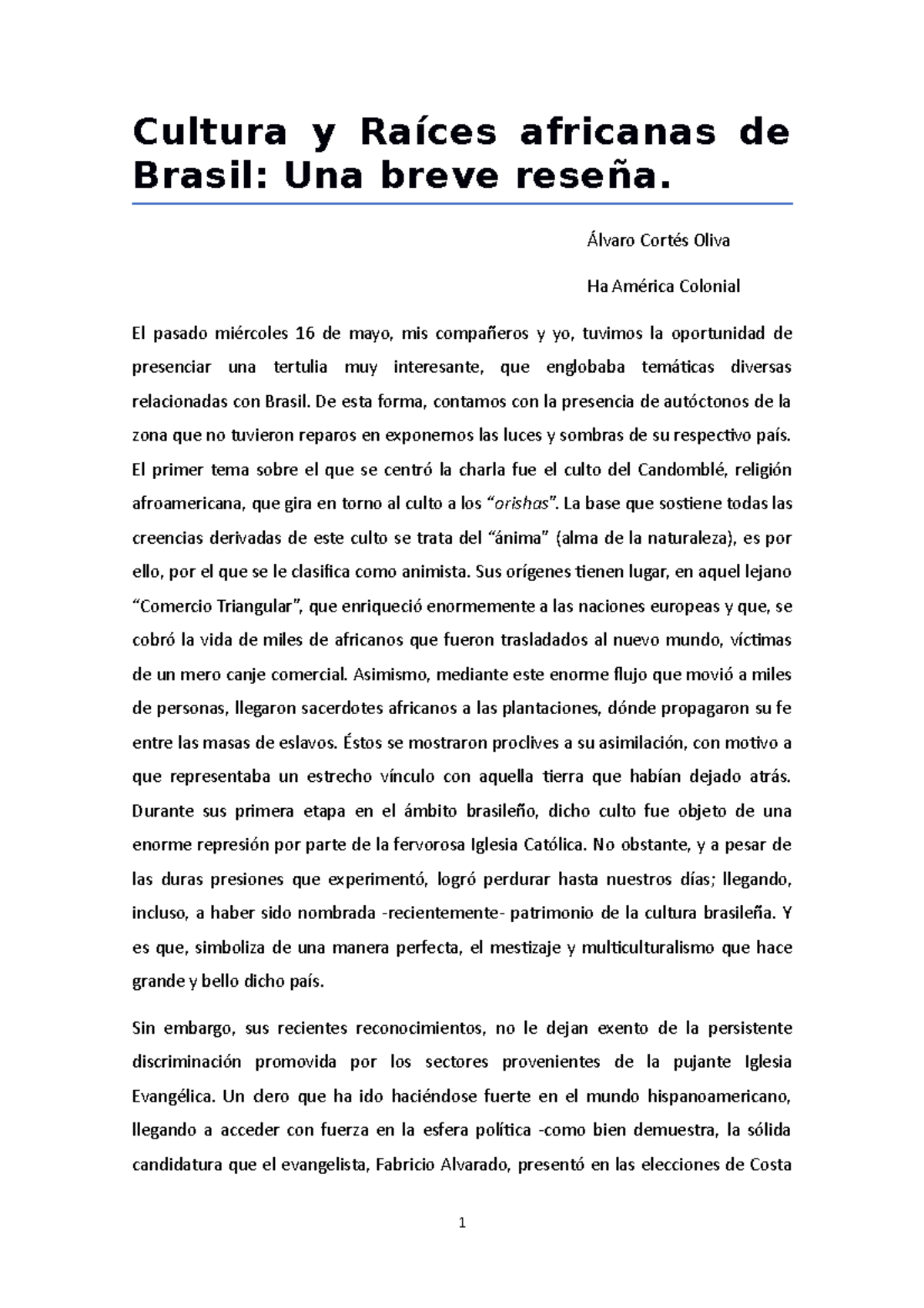 Cultura y Raíces africanas de Brasil: Una breve reseña.

Álvaro Cortés Oliva

Ha América Colonial

El pasado miércoles 16 de mayo, mis compañeros y yo, tuvimos la oportunidad de presenciar una tertulia muy interesante, que englobaba temáticas diversas relacionadas con Brasil. De esta forma, contamos con la presencia de autóctonos de la zona que no tuvieron reparos en exponernos las luces y sombras de su respectivo país. El primer tema sobre el que se centró la charla fue el culto del Candomblé, religión afroamericana, que gira en torno al culto a los "orishas". La base que sostiene todas las creencias derivadas de este culto se trata del "ánima" (alma de la naturaleza), es por ello, por el que se le clasifica como animista. Sus orígenes tienen lugar, en aquel lejano "Comercio Triangular", que enriqueció enormemente a las naciones europeas y que, se cobró la vida de miles de africanos que fueron trasladados al nuevo mundo, víctimas de un mero canje comercial. Asimismo, mediante este enorme flujo que movió a miles de personas, llegaron sacerdotes africanos a las plantaciones, dónde propagaron su fe entre las masas de eslavos. Éstos se mostraron proclives a su asimilación, con motivo a que representaba un estrecho vínculo con aquella tierra que habían dejado atrás. Durante sus primera etapa en el ámbito brasileño, dicho culto fue objeto de una enorme represión por parte de la fervorosa Iglesia Católica. No obstante, y a pesar de las duras presiones que experimentó, logró perdurar hasta nuestros días; llegando, incluso, a haber sido nombrada -recientemente- patrimonio de la cultura brasileña. Y es que, simboliza de una manera perfecta, el mestizaje y multiculturalismo que hace grande y bello dicho país.

Sin embargo, sus recientes reconocimientos, no le dejan exento de la persistente discriminación promovida por los sectores provenientes de la pujante Iglesia Evangélica. Un clero que ha ido haciéndose fuerte en el mundo hispanoamericano, llegando a acceder con fuerza en la esfera política -como bien demuestra, la sólida candidatura que el evangelista, Fabricio Alvarado, presentó en las elecciones de Costa

1